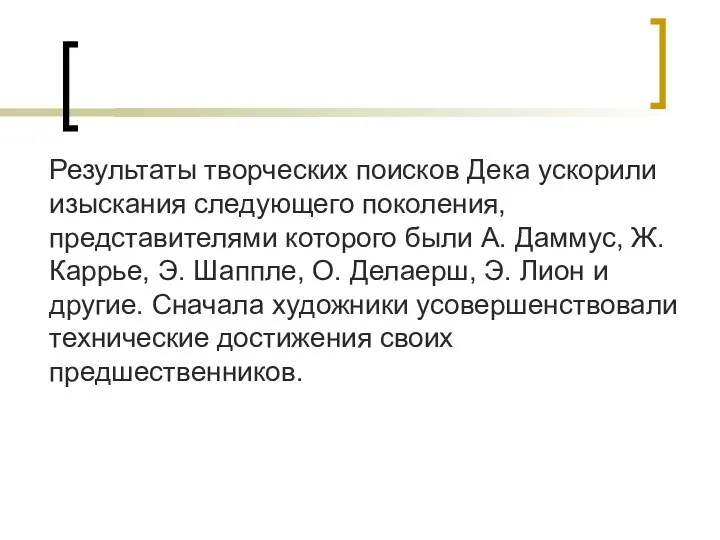 Результаты творческих поисков Дека ускорили изыскания следующего поколения, представителями которого были А. Даммус, Ж. Каррье, Э. Шаппле, О. Делаерш, Э. Лион и другие. Сначала художники усовершенствовали технические достижения своих предшественников.